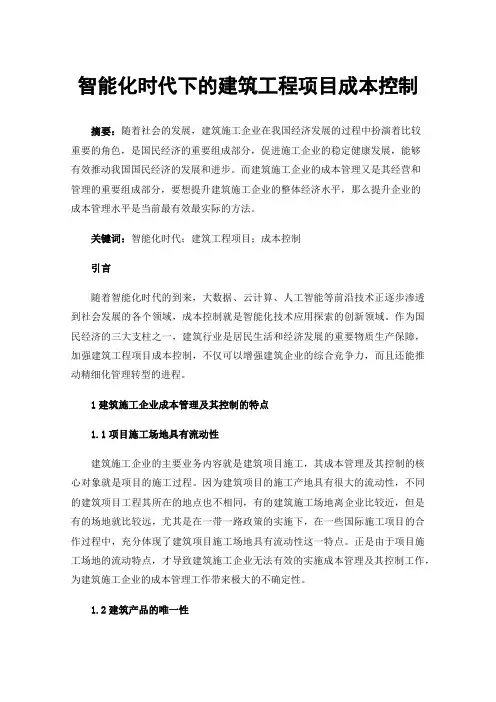 智能化时代下的建筑工程项目成本控制

摘要：随着社会的发展，建筑施工企业在我国经济发展的过程中扮演着比较重要的角色，是国民经济的重要组成部分，促进施工企业的稳定健康发展，能够有效推动我国国民经济的发展和进步。而建筑施工企业的成本管理又是其经营和管理的重要组成部分，要想提升建筑施工企业的整体经济水平，那么提升企业的成本管理水平是当前最有效最实际的方法。

关键词：智能化时代；建筑工程项目；成本控制

引言

随着智能化时代的到来，大数据、云计算、人工智能等前沿技术正逐步渗透到社会发展的各个领域，成本控制就是智能化技术应用探索的创新领域。作为国民经济的三大支柱之一，建筑行业是居民生活和经济发展的重要物质生产保障，加强建筑工程项目成本控制，不仅可以增强建筑企业的综合竞争力，而且还能推动精细化管理转型的进程。

1 建筑施工企业成本管理及其控制的特点

1.1 项目施工场地具有流动性

建筑施工企业的主要业务内容就是建筑项目施工，其成本管理及其控制的核心对象就是项目的施工过程。因为建筑项目的施工产地具有很大的流动性，不同的建筑项目工程其所在的地点也不相同，有的建筑施工场地离企业比较近，但是有的场地就比较远，尤其是在一带一路政策的实施下，在一些国际施工项目的合作过程中，充分体现了建筑项目施工场地具有流动性这一特点。正是由于项目施工场地的流动特点，才导致建筑施工企业无法有效的实施成本管理及其控制工作，为建筑施工企业的成本管理工作带来极大的不确定性。

1.2 建筑产品的唯一性